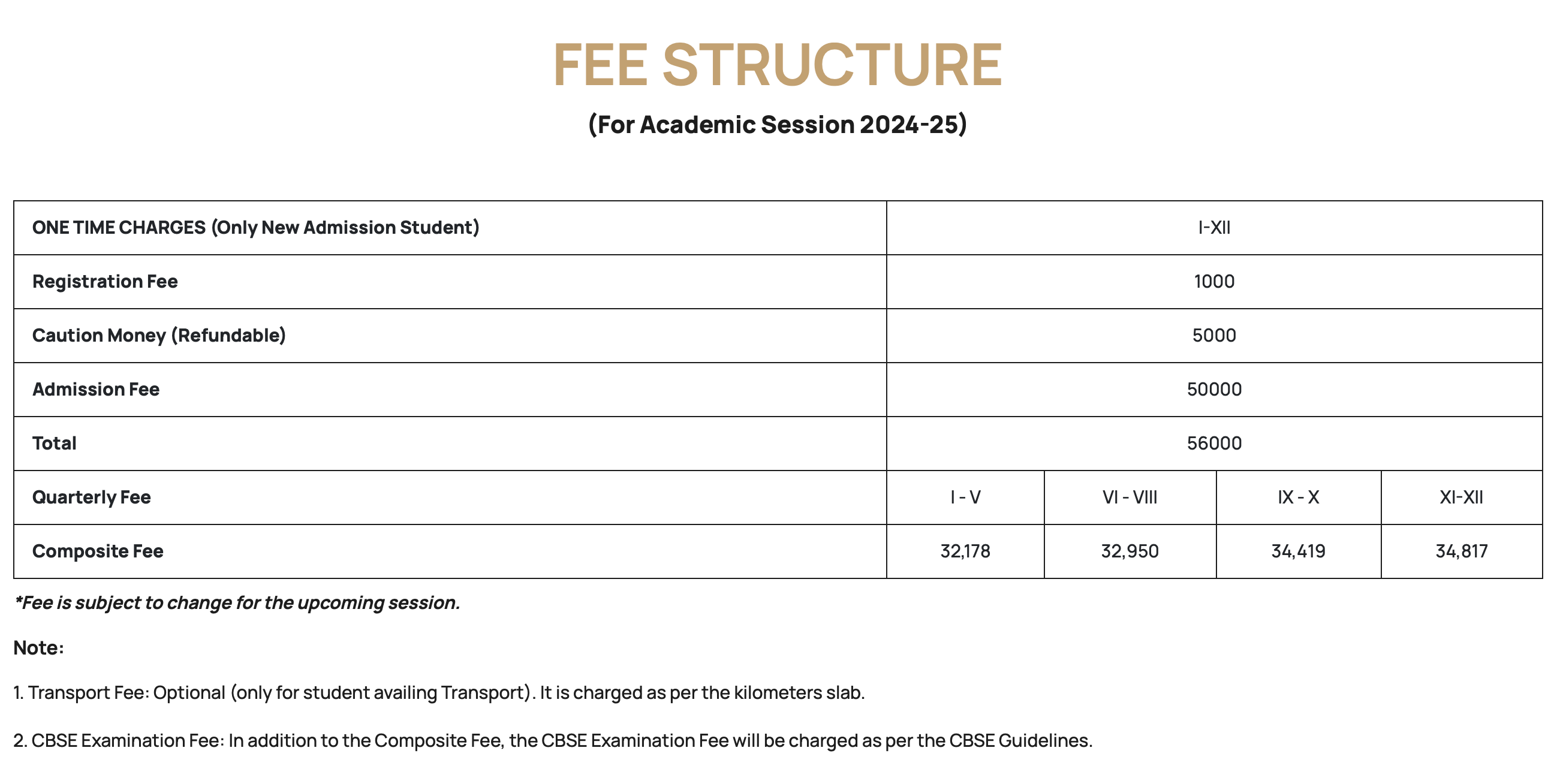 FEE STRUCTURE

(For Academic Session 2024-25)

| ONE TIME CHARGES (Only New Admission Student) | I-XII | | | |
|---|---|---|---|---|
| Registration Fee | 1000 | | | |
| Caution Money (Refundable) | 5000 | | | |
| Admission Fee | 50000 | | | |
| Total | 56000 | | | |
| Quarterly Fee | I - V | VI - VIII | IX - X | XI-XII |
| Composite Fee | 32,178 | 32,950 | 34,419 | 34,817 |

*Fee is subject to change for the upcoming session.

Note:

1. Transport Fee: Optional (only for student availing Transport). It is charged as per the kilometers slab.

2. CBSE Examination Fee: In addition to the Composite Fee, the CBSE Examination Fee will be charged as per the CBSE Guidelines.